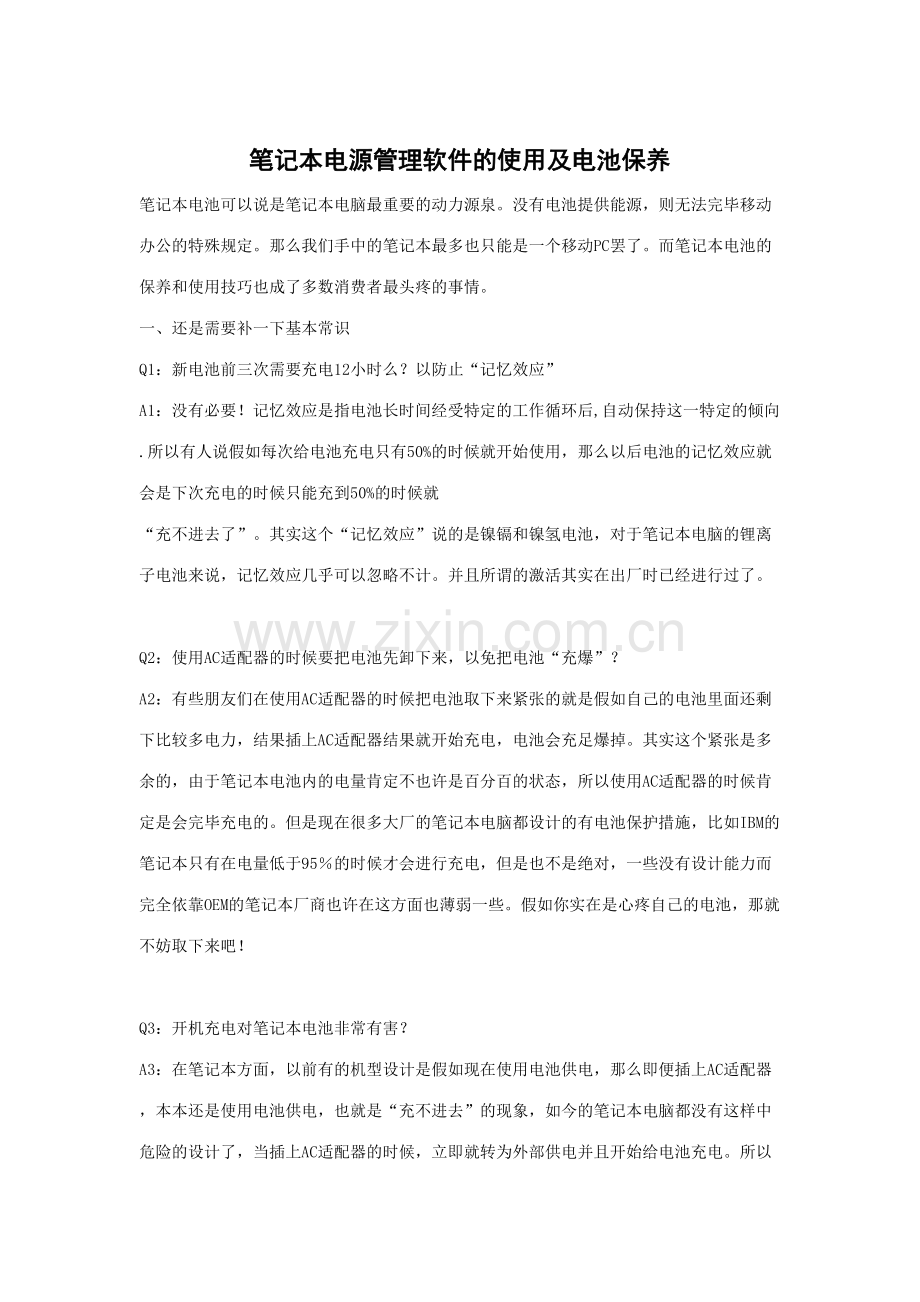 笔记本电源管理软件的使用及电池保养

笔记本电池可以说是笔记本电脑最重要的动力源泉。没有电池提供能源，则无法完毕移动办公的特殊规定。那么我们手中的笔记本最多也只能是一个移动PC罢了。而笔记本电池的保养和使用技巧也成了多数消费者最头疼的事情。

一、还是需要补一下基本常识

Q1：新电池前三次需要充电12小时么？以防止“记忆效应”

A1：没有必要！记忆效应是指电池长时间经受特定的工作循环后,自动保持这一特定的倾向.所以有人说假如每次给电池充电只有50%的时候就开始使用，那么以后电池的记忆效应就会是下次充电的时候只能充到50%的时候就

“充不进去了”。其实这个“记忆效应”说的是镍镉和镍氢电池，对于笔记本电脑的锂离子电池来说，记忆效应几乎可以忽略不计。并且所谓的激活其实在出厂时已经进行过了。

www.zixin.com.cn

Q2：使用AC适配器的时候要把电池先卸下来，以免把电池“充爆”？

A2：有些朋友们在使用AC适配器的时候把电池取下来紧张的就是假如自己的电池里面还剩下比较多电力，结果插上AC适配器结果就开始充电，电池会充足爆掉。其实这个紧张是多余的，由于笔记本电池内的电量肯定不也许是百分百的状态，所以使用AC适配器的时候肯定是会完毕充电的。但是现在很多大厂的笔记本电脑都设计的有电池保护措施，比如IBM的笔记本只有在电量低于95%的时候才会进行充电，但是也不是绝对，一些没有设计能力而完全依靠OEM的笔记本厂商也许在这方面也薄弱一些。假如你实在是心疼自己的电池，那就不妨取下来吧！

Q3：开机充电对笔记本电池非常有害？

A3：在笔记本方面，以前有的机型设计是假如现在使用电池供电，那么即便插上AC适配器，本本还是使用电池供电，也就是“充不进去”的现象，如今的笔记本电脑都没有这样中危险的设计了，当插上AC适配器的时候，立即就转为外部供电并且开始给电池充电。所以